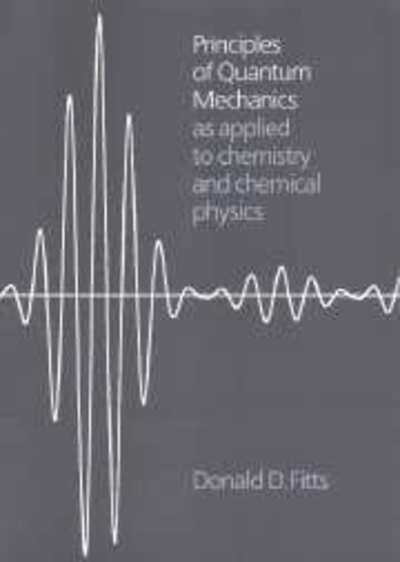 Principles of Quantum Mechanics as applied to chemistry and chemical physics

Donald D. Fitts